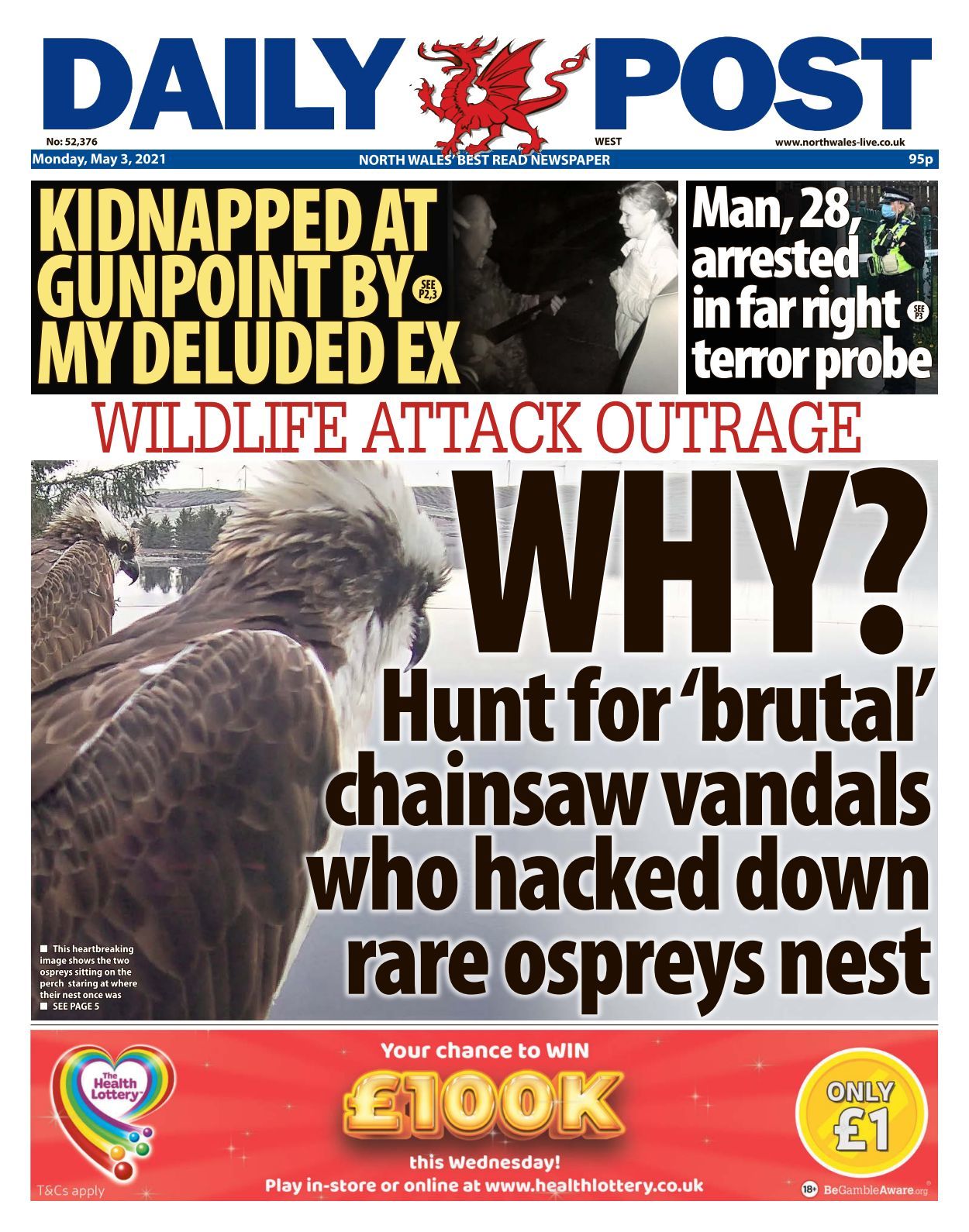 DAILY POST

No: 52,376 WEST www.northwales-live.co.uk
Monday, May 3, 2021 NORTH WALES' BEST READ NEWSPAPER 95p

KIDNAPPED AT GUNPOINT BY MY DELUDED EX
SEE P2,3

Man, 28, arrested in far right terror probe
SEE P3

WILDLIFE ATTACK OUTRAGE

WHY?

Hunt for 'brutal' chainsaw vandals who hacked down rare ospreys nest

■ This heartbreaking image shows the two ospreys sitting on the perch staring at where their nest once was
■ SEE PAGE 5

The Health Lottery
Your chance to WIN
£100K
this Wednesday!
Play in-store or online at www.healthlottery.co.uk
ONLY £1
T&Cs apply
18+ BeGambleAware.org